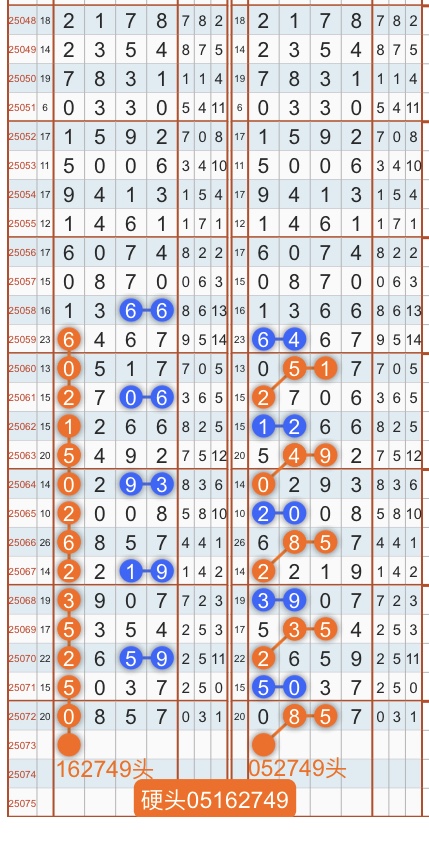 | 25048 | 18 | 2 | 1 | 7 | 8 | 7 | 8 | 2 | 18 | 2 | 1 | 7 | 8 | 7 | 8 | 2 |
|---|---|---|---|---|---|---|---|---|---|---|---|---|---|---|---|---|
| 25049 | 14 | 2 | 3 | 5 | 4 | 8 | 7 | 5 | 14 | 2 | 3 | 5 | 4 | 8 | 7 | 5 |
| 25050 | 19 | 7 | 8 | 3 | 1 | 1 | 1 | 4 | 19 | 7 | 8 | 3 | 1 | 1 | 1 | 4 |
| 25051 | 6 | 0 | 3 | 3 | 0 | 5 | 4 | 11 | 6 | 0 | 3 | 3 | 0 | 5 | 4 | 11 |
| 25052 | 17 | 1 | 5 | 9 | 2 | 7 | 0 | 8 | 17 | 1 | 5 | 9 | 2 | 7 | 0 | 8 |
| 25053 | 11 | 5 | 0 | 0 | 6 | 3 | 4 | 10 | 11 | 5 | 0 | 0 | 6 | 3 | 4 | 10 |
| 25054 | 17 | 9 | 4 | 1 | 3 | 1 | 5 | 4 | 17 | 9 | 4 | 1 | 3 | 1 | 5 | 4 |
| 25055 | 12 | 1 | 4 | 6 | 1 | 1 | 7 | 1 | 12 | 1 | 4 | 6 | 1 | 1 | 7 | 1 |
| 25056 | 17 | 6 | 0 | 7 | 4 | 8 | 2 | 2 | 17 | 6 | 0 | 7 | 4 | 8 | 2 | 2 |
| 25057 | 15 | 0 | 8 | 7 | 0 | 0 | 6 | 3 | 15 | 0 | 8 | 7 | 0 | 0 | 6 | 3 |
| 25058 | 16 | 1 | 3 | 6 | 6 | 8 | 6 | 13 | 16 | 1 | 3 | 6 | 6 | 8 | 6 | 13 |
| 25059 | 23 | 6 | 4 | 6 | 7 | 9 | 5 | 14 | 23 | 6 | 4 | 6 | 7 | 9 | 5 | 14 |
| 25060 | 13 | 0 | 5 | 1 | 7 | 7 | 0 | 5 | 13 | 0 | 5 | 1 | 7 | 7 | 0 | 5 |
| 25061 | 15 | 2 | 7 | 0 | 6 | 3 | 6 | 5 | 15 | 2 | 7 | 0 | 6 | 3 | 6 | 5 |
| 25062 | 15 | 1 | 2 | 6 | 6 | 8 | 2 | 5 | 15 | 1 | 2 | 6 | 6 | 8 | 2 | 5 |
| 25063 | 20 | 5 | 4 | 9 | 2 | 7 | 5 | 12 | 20 | 5 | 4 | 9 | 2 | 7 | 5 | 12 |
| 25064 | 14 | 0 | 2 | 9 | 3 | 8 | 3 | 6 | 14 | 0 | 2 | 9 | 3 | 8 | 3 | 6 |
| 25065 | 10 | 2 | 0 | 0 | 8 | 5 | 8 | 10 | 10 | 2 | 0 | 0 | 8 | 5 | 8 | 10 |
| 25066 | 26 | 6 | 8 | 5 | 7 | 4 | 4 | 1 | 26 | 6 | 8 | 5 | 7 | 4 | 4 | 1 |
| 25067 | 14 | 2 | 2 | 1 | 9 | 1 | 4 | 2 | 14 | 2 | 2 | 1 | 9 | 1 | 4 | 2 |
| 25068 | 19 | 3 | 9 | 0 | 7 | 7 | 2 | 3 | 19 | 3 | 9 | 0 | 7 | 7 | 2 | 3 |
| 25069 | 17 | 5 | 3 | 5 | 4 | 2 | 5 | 3 | 17 | 5 | 3 | 5 | 4 | 2 | 5 | 3 |
| 25070 | 22 | 2 | 6 | 5 | 9 | 2 | 5 | 11 | 22 | 2 | 6 | 5 | 9 | 2 | 5 | 11 |
| 25071 | 15 | 5 | 0 | 3 | 7 | 2 | 5 | 0 | 15 | 5 | 0 | 3 | 7 | 2 | 5 | 0 |
| 25072 | 20 | 0 | 8 | 5 | 7 | 0 | 3 | 1 | 20 | 0 | 8 | 5 | 7 | 0 | 3 | 1 |
| 25073 | | | | | | | | | | | | | | | | |
| 25074 | | | | | | | | | | | | | | | | |
| 25075 | | | | | | | | | | | | | | | | |

162749头
052749头
硬头05162749